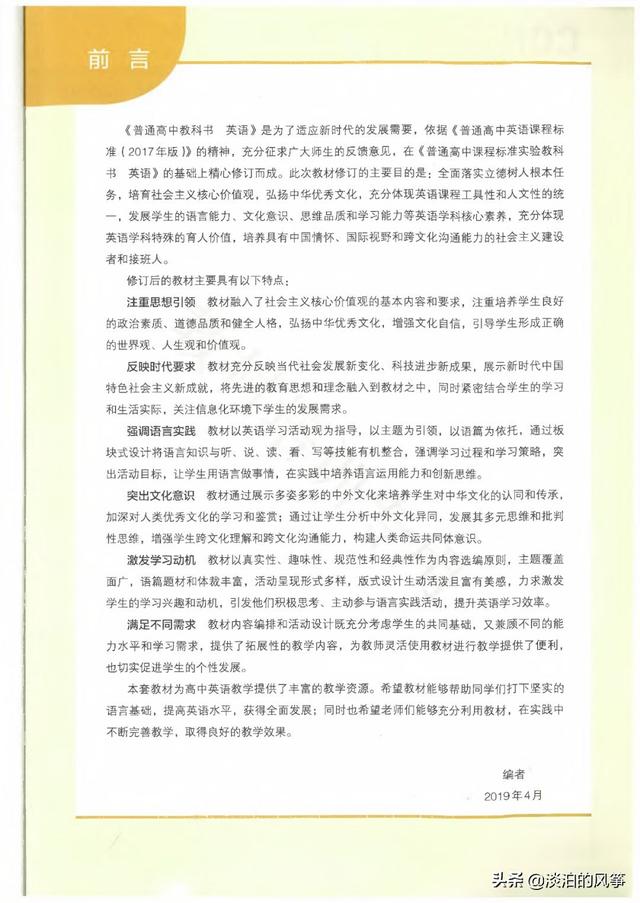 前言

《普通高中教科书 英语》是为了适应新时代的发展需要，依据《普通高中英语课程标准（2017年版）》的精神，充分征求广大师生的反馈意见，在《普通高中课程标准实验教科书 英语》的基础上精心修订而成。此次教材修订的主要目的是：全面落实立德树人根本任务，培育社会主义核心价值观，弘扬中华优秀文化，充分体现英语课程工具性和人文性的统一，发展学生的语言能力、文化意识、思维品质和学习能力等英语学科核心素养，充分体现英语学科特殊的育人价值，培养具有中国情怀、国际视野和跨文化沟通能力的社会主义建设者和接班人。

修订后的教材主要具有以下特点：

注重思想引领 教材融入了社会主义核心价值观的基本内容和要求，注重培养学生良好的政治素质、道德品质和健全人格，弘扬中华优秀文化，增强文化自信，引导学生形成正确的世界观、人生观和价值观。

反映时代要求 教材充分反映当代社会发展新变化、科技进步新成果，展示新时代中国特色社会主义新成就，将先进的教育思想和理念融入到教材之中，同时紧密结合学生的学习和生活实际，关注信息化环境下学生的发展需求。

强调语言实践 教材以英语学习活动观为指导，以主题为引领，以语篇为依托，通过板块式设计将语言知识与听、说、读、看、写等技能有机整合，强调学习过程和学习策略，突出活动目标，让学生用语言做事情，在实践中培养语言运用能力和创新思维。

突出文化意识 教材通过展示多姿多彩的中外文化来培养学生对中华文化的认同和传承，加深对人类优秀文化的学习和鉴赏；通过让学生分析中外文化异同，发展其多元思维和批判性思维，增强学生跨文化理解和跨文化沟通能力，构建人类命运共同体意识。

激发学习动机 教材以真实性、趣味性、规范性和经典性作为内容选编原则，主题覆盖面广，语篇题材和体裁丰富，活动呈现形式多样，版式设计生动活泼且富有美感，力求激发学生的学习兴趣和动机，引发他们积极思考、主动参与语言实践活动，提升英语学习效率。

满足不同需求 教材内容编排和活动设计既充分考虑学生的共同基础，又兼顾不同的能力水平和学习需求，提供了拓展性的教学内容，为教师灵活使用教材进行教学提供了便利，也切实促进学生的个性发展。

本套教材为高中英语教学提供了丰富的教学资源。希望教材能够帮助同学们打下坚实的语言基础，提高英语水平，获得全面发展；同时也希望老师们能够充分利用教材，在实践中不断完善教学，取得良好的教学效果。

编者
2019年4月

头条 @淡泊的风筝